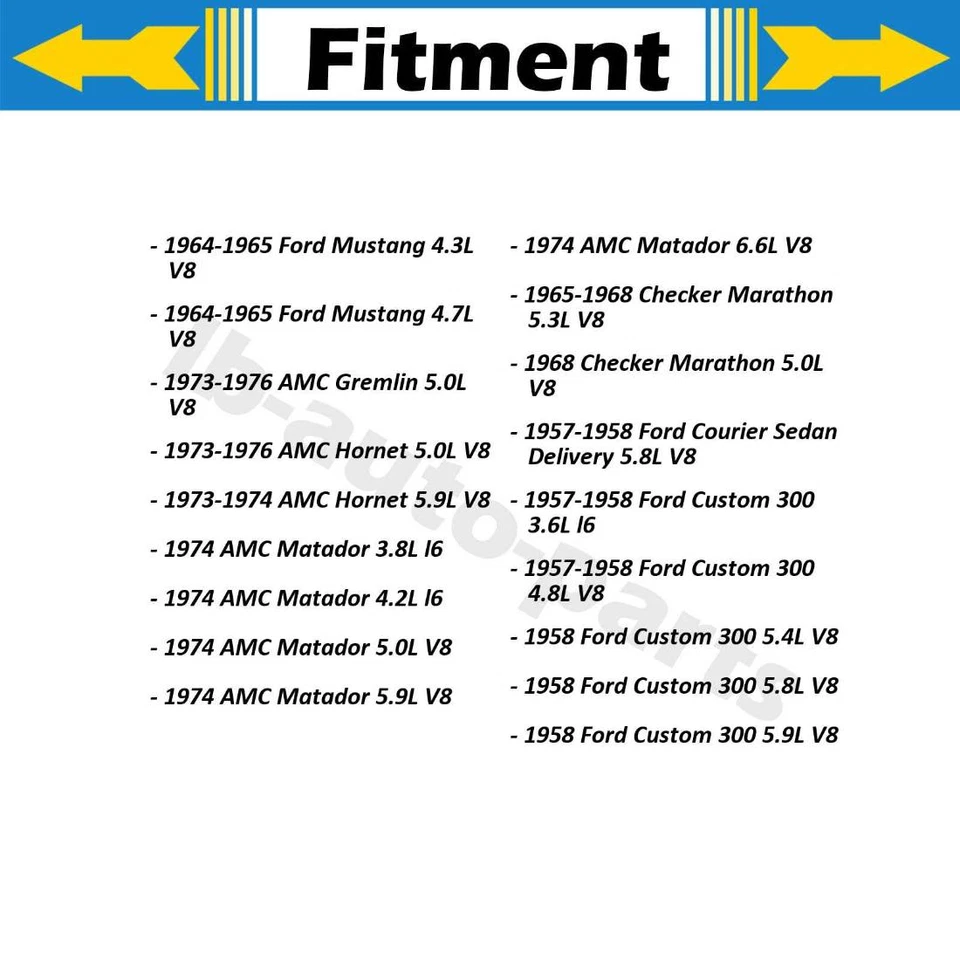 Fitment

- 1964-1965 Ford Mustang 4.3L V8

- 1964-1965 Ford Mustang 4.7L V8

- 1973-1976 AMC Gremlin 5.0L V8

- 1973-1976 AMC Hornet 5.0L V8

- 1973-1974 AMC Hornet 5.9L V8

- 1974 AMC Matador 3.8L l6

- 1974 AMC Matador 4.2L l6

- 1974 AMC Matador 5.0L V8

- 1974 AMC Matador 5.9L V8

- 1974 AMC Matador 6.6L V8

- 1965-1968 Checker Marathon 5.3L V8

- 1968 Checker Marathon 5.0L V8

- 1957-1958 Ford Courier Sedan Delivery 5.8L V8

- 1957-1958 Ford Custom 300 3.6L l6

- 1957-1958 Ford Custom 300 4.8L V8

- 1958 Ford Custom 300 5.4L V8

- 1958 Ford Custom 300 5.8L V8

- 1958 Ford Custom 300 5.9L V8

lb-auto-parts